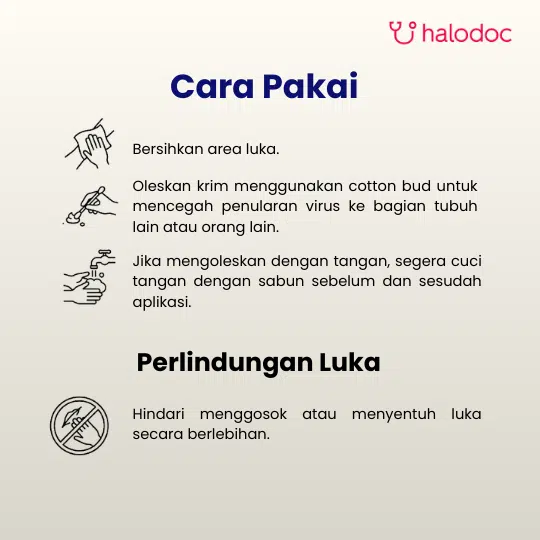 halodoc

Cara Pakai

Bersihkan area luka.

Oleskan krim menggunakan cotton bud untuk mencegah penularan virus ke bagian tubuh lain atau orang lain.

Jika mengoleskan dengan tangan, segera cuci tangan dengan sabun sebelum dan sesudah aplikasi.

Perlindungan Luka

Hindari menggosok atau menyentuh luka secara berlebihan.